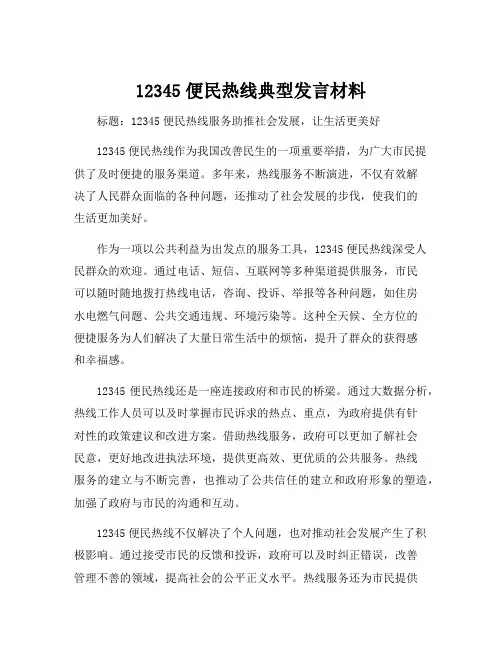 12345 便民热线典型发言材料

标题：12345 便民热线服务助推社会发展，让生活更美好

12345 便民热线作为我国改善民生的一项重要举措，为广大市民提供了及时便捷的服务渠道。多年来，热线服务不断演进，不仅有效解决了人民群众面临的各种问题，还推动了社会发展的步伐，使我们的生活更加美好。

作为一项以公共利益为出发点的服务工具，12345 便民热线深受人民群众的欢迎。通过电话、短信、互联网等多种渠道提供服务，市民可以随时随地拨打热线电话，咨询、投诉、举报等各种问题，如住房水电燃气问题、公共交通违规、环境污染等。这种全天候、全方位的便捷服务为人们解决了大量日常生活中的烦恼，提升了群众的获得感和幸福感。

12345 便民热线还是一座连接政府和市民的桥梁。通过大数据分析，热线工作人员可以及时掌握市民诉求的热点、重点，为政府提供有针对性的政策建议和改进方案。借助热线服务，政府可以更加了解社会民意，更好地改进执法环境，提供更高效、更优质的公共服务。热线服务的建立与不断完善，也推动了公共信任的建立和政府形象的塑造，加强了政府与市民的沟通和互动。

12345 便民热线不仅解决了个人问题，也对推动社会发展产生了积极影响。通过接受市民的反馈和投诉，政府可以及时纠正错误，改善管理不善的领域，提高社会的公平正义水平。热线服务还为市民提供